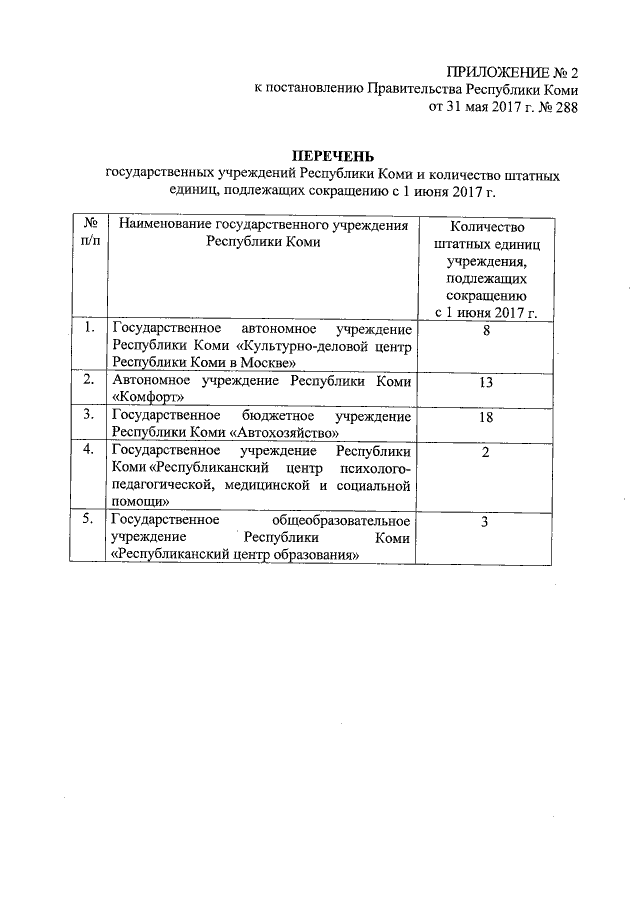 ПРИЛОЖЕНИЕ № 2
к постановлению Правительства Республики Коми
от 31 мая 2017 г. № 288

ПЕРЕЧЕНЬ
государственных учреждений Республики Коми и количество штатных единиц, подлежащих сокращению с 1 июня 2017 г.

| № п/п | Наименование государственного учреждения Республики Коми | Количество штатных единиц учреждения, подлежащих сокращению с 1 июня 2017 г. |
|---|---|---|
| 1. | Государственное автономное учреждение Республики Коми «Культурно-деловой центр Республики Коми в Москве» | 8 |
| 2. | Автономное учреждение Республики Коми «Комфорт» | 13 |
| 3. | Государственное бюджетное учреждение Республики Коми «Автохозяйство» | 18 |
| 4. | Государственное учреждение Республики Коми «Республиканский центр психолого-педагогической, медицинской и социальной помощи» | 2 |
| 5. | Государственное общеобразовательное учреждение Республики Коми «Республиканский центр образования» | 3 |